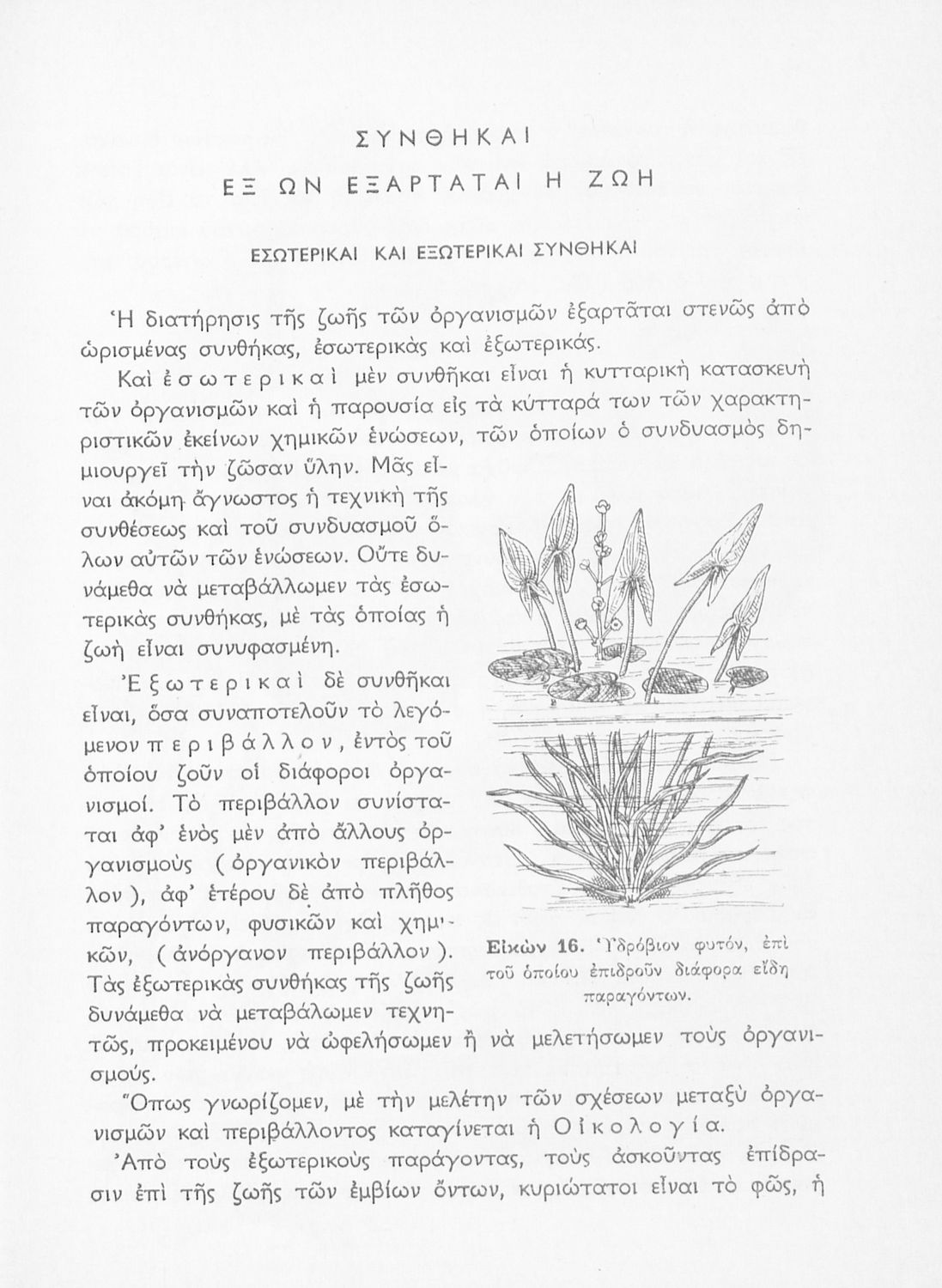 ΣΥΝΘΗΚΑΙ
ΕΞ ΩΝ ΕΞΑΡΤΑΤΑΙ Η ΖΩΗ

ΕΣΩΤΕΡΙΚΑΙ ΚΑΙ ΕΞΩΤΕΡΙΚΑΙ ΣΥΝΘΗΚΑΙ

Ἡ διατήρησις τῆς ζωῆς τῶν ὀργανισμῶν ἐξαρτᾶται στενῶς ἀπὸ ὡρισμένας συνθήκας, ἐσωτερικὰς καὶ ἐξωτερικάς.

Καὶ ἐσωτερικαὶ μὲν συνθῆκαι εἶναι ἡ κυτταρικὴ κατασκευὴ τῶν ὀργανισμῶν καὶ ἡ παρουσία εἰς τὰ κύτταρά των τῶν χαρακτηριστικῶν ἐκείνων χημικῶν ἑνώσεων, τῶν ὁποίων ὁ συνδυασμὸς δημιουργεῖ τὴν ζῶσαν ὕλην. Μᾶς εἶναι ἀκόμη ἄγνωστος ἡ τεχνικὴ τῆς συνθέσεως καὶ τοῦ συνδυασμοῦ ὅλων αὐτῶν τῶν ἑνώσεων. Οὔτε δυνάμεθα νὰ μεταβάλλωμεν τὰς ἐσωτερικὰς συνθήκας, μὲ τὰς ὁποίας ἡ ζωὴ εἶναι συνυφασμένη.

Ἐξωτερικαὶ δὲ συνθῆκαι εἶναι, ὅσα συναποτελοῦν τὸ λεγόμενον περιβάλλον, ἐντὸς τοῦ ὁποίου ζοῦν οἱ διάφοροι ὀργανισμοί. Τὸ περιβάλλον συνίσταται ἀφ' ἑνὸς μὲν ἀπὸ ἄλλους ὀργανισμοὺς (ὀργανικὸν περιβάλλον), ἀφ' ἑτέρου δὲ ἀπὸ πλῆθος παραγόντων, φυσικῶν καὶ χημικῶν, (ἀνόργανον περιβάλλον). Τὰς ἐξωτερικὰς συνθήκας τῆς ζωῆς δυνάμεθα νὰ μεταβάλωμεν τεχνητῶς, προκειμένου νὰ ὠφελήσωμεν ἢ νὰ μελετήσωμεν τοὺς ὀργανισμούς.

Εἰκὼν 16. Ὑδρόβιον φυτόν, ἐπὶ τοῦ ὁποίου ἐπιδροῦν διάφορα εἴδη παραγόντων.

Ὅπως γνωρίζομεν, μὲ τὴν μελέτην τῶν σχέσεων μεταξὺ ὀργανισμῶν καὶ περιβάλλοντος καταγίνεται ἡ Οἰκολογία.

Ἀπὸ τοὺς ἐξωτερικοὺς παράγοντας, τοὺς ἀσκοῦντας ἐπίδρασιν ἐπὶ τῆς ζωῆς τῶν ἐμβίων ὄντων, κυριώτατοι εἶναι τὸ φῶς, ἡ